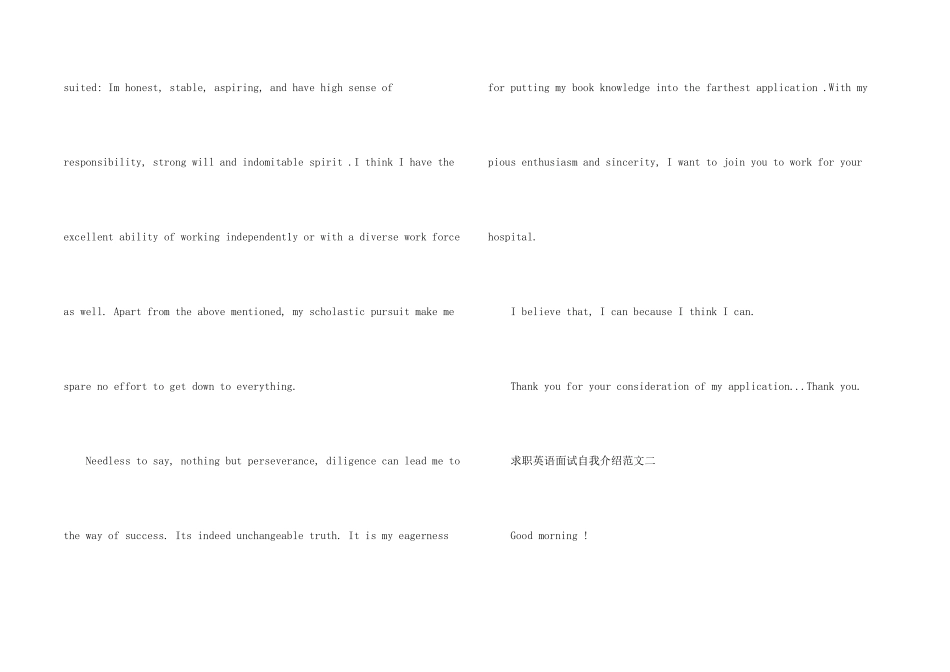 suited: Im honest, stable, aspiring, and have high sense of responsibility, strong will and indomitable spirit .I think I have the excellent ability of working independently or with a diverse work force as well. Apart from the above mentioned, my scholastic pursuit make me spare no effort to get down to everything.

Needless to say, nothing but perseverance, diligence can lead me to the way of success. Its indeed unchangeable truth. It is my eagerness for putting my book knowledge into the farthest application .With my pious enthusiasm and sincerity, I want to join you to work for your hospital.

I believe that, I can because I think I can.

Thank you for your consideration of my application...Thank you.

求职英语面试自我介绍范文二

Good morning !